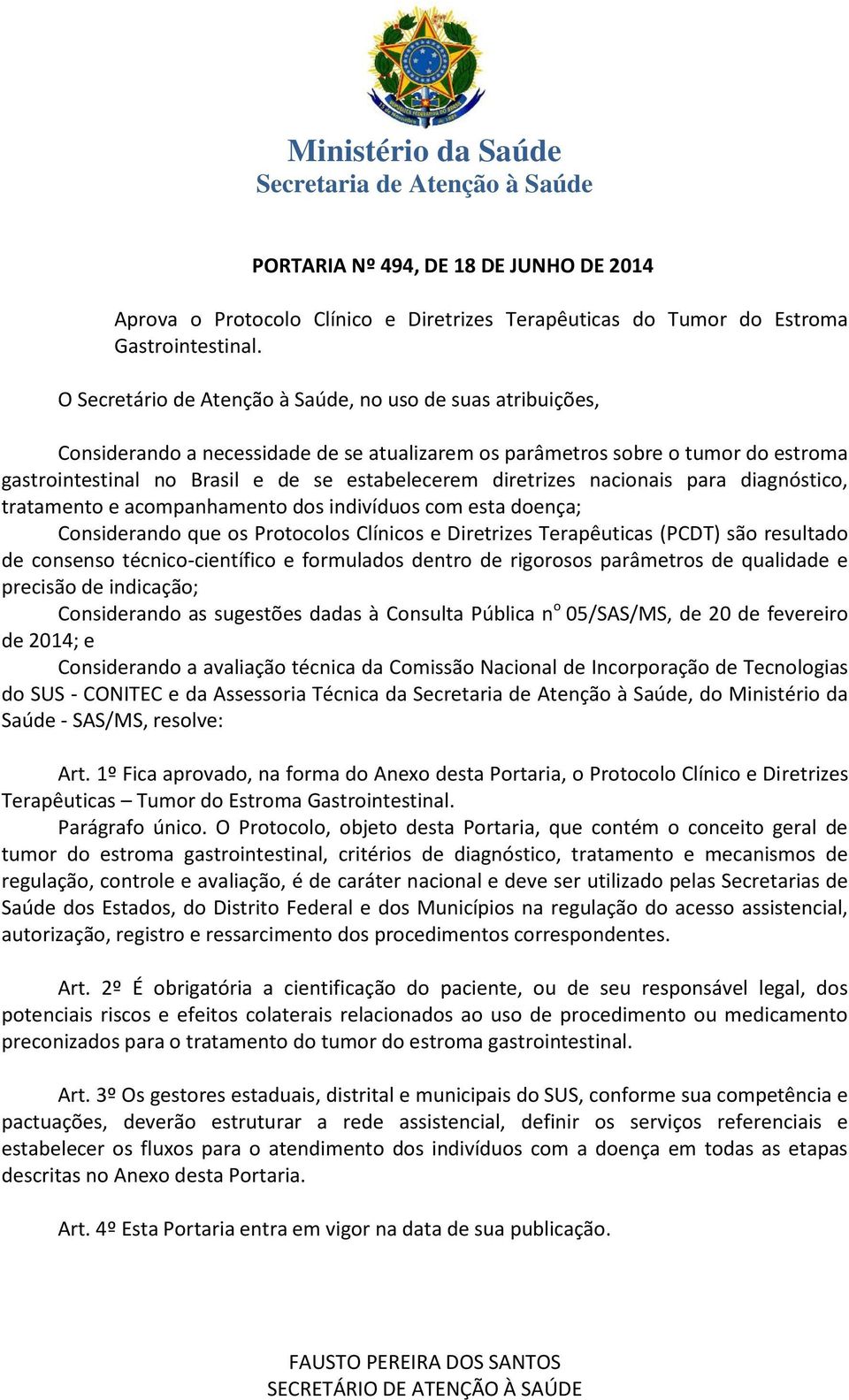 Ministério da Saúde
Secretaria de Atenção à Saúde

PORTARIA Nº 494, DE 18 DE JUNHO DE 2014

Aprova o Protocolo Clínico e Diretrizes Terapêuticas do Tumor do Estroma Gastrointestinal.

O Secretário de Atenção à Saúde, no uso de suas atribuições,

Considerando a necessidade de se atualizarem os parâmetros sobre o tumor do estroma gastrointestinal no Brasil e de se estabelecerem diretrizes nacionais para diagnóstico, tratamento e acompanhamento dos indivíduos com esta doença;

Considerando que os Protocolos Clínicos e Diretrizes Terapêuticas (PCDT) são resultado de consenso técnico-científico e formulados dentro de rigorosos parâmetros de qualidade e precisão de indicação;

Considerando as sugestões dadas à Consulta Pública nº 05/SAS/MS, de 20 de fevereiro de 2014; e

Considerando a avaliação técnica da Comissão Nacional de Incorporação de Tecnologias do SUS - CONITEC e da Assessoria Técnica da Secretaria de Atenção à Saúde, do Ministério da Saúde - SAS/MS, resolve:

Art. 1º Fica aprovado, na forma do Anexo desta Portaria, o Protocolo Clínico e Diretrizes Terapêuticas – Tumor do Estroma Gastrointestinal.

Parágrafo único. O Protocolo, objeto desta Portaria, que contém o conceito geral de tumor do estroma gastrointestinal, critérios de diagnóstico, tratamento e mecanismos de regulação, controle e avaliação, é de caráter nacional e deve ser utilizado pelas Secretarias de Saúde dos Estados, do Distrito Federal e dos Municípios na regulação do acesso assistencial, autorização, registro e ressarcimento dos procedimentos correspondentes.

Art. 2º É obrigatória a cientificação do paciente, ou de seu responsável legal, dos potenciais riscos e efeitos colaterais relacionados ao uso de procedimento ou medicamento preconizados para o tratamento do tumor do estroma gastrointestinal.

Art. 3º Os gestores estaduais, distrital e municipais do SUS, conforme sua competência e pactuações, deverão estruturar a rede assistencial, definir os serviços referenciais e estabelecer os fluxos para o atendimento dos indivíduos com a doença em todas as etapas descritas no Anexo desta Portaria.

Art. 4º Esta Portaria entra em vigor na data de sua publicação.

FAUSTO PEREIRA DOS SANTOS
SECRETÁRIO DE ATENÇÃO À SAÚDE